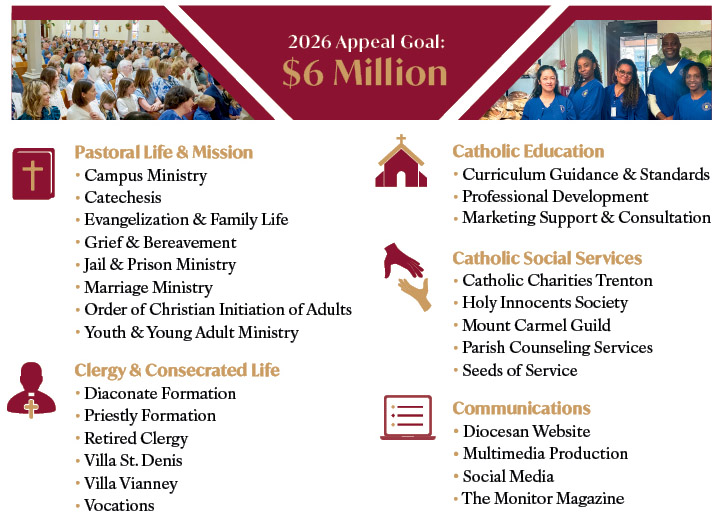 2026 Appeal Goal:
$6 Million

Pastoral Life & Mission
• Campus Ministry
• Catechesis
• Evangelization & Family Life
• Grief & Bereavement
• Jail & Prison Ministry
• Marriage Ministry
• Order of Christian Initiation of Adults
• Youth & Young Adult Ministry

Clergy & Consecrated Life
• Diaconate Formation
• Priestly Formation
• Retired Clergy
• Villa St. Denis
• Villa Vianney
• Vocations

Catholic Education
• Curriculum Guidance & Standards
• Professional Development
• Marketing Support & Consultation

Catholic Social Services
• Catholic Charities Trenton
• Holy Innocents Society
• Mount Carmel Guild
• Parish Counseling Services
• Seeds of Service

Communications
• Diocesan Website
• Multimedia Production
• Social Media
• The Monitor Magazine